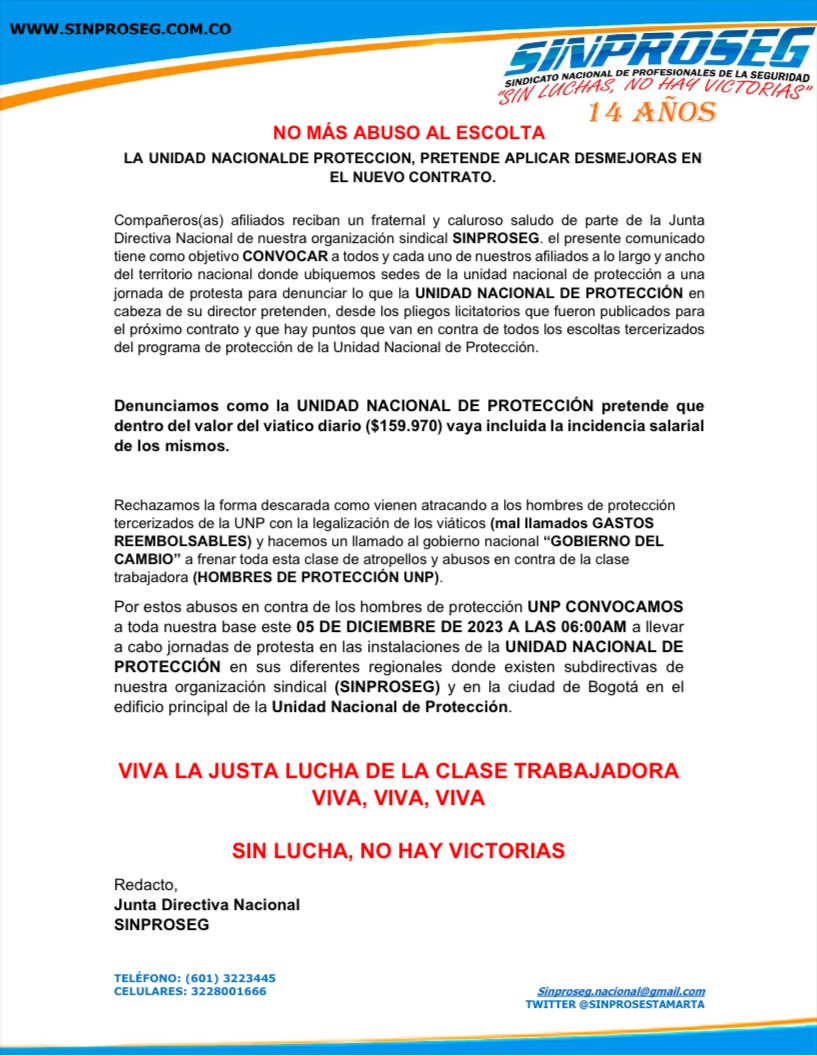 WWW.SINPROSEG.COM.CO

SINPROSEG
SINDICATO NACIONAL DE PROFESIONALES DE LA SEGURIDAD
"SIN LUCHAS, NO HAY VICTORIAS"
14 AÑOS

NO MÁS ABUSO AL ESCOLTA

LA UNIDAD NACIONALDE PROTECCION, PRETENDE APLICAR DESMEJORAS EN EL NUEVO CONTRATO.

Compañeros(as) afiliados reciban un fraternal y caluroso saludo de parte de la Junta Directiva Nacional de nuestra organización sindical SINPROSEG. el presente comunicado tiene como objetivo CONVOCAR a todos y cada uno de nuestros afiliados a lo largo y ancho del territorio nacional donde ubiquemos sedes de la unidad nacional de protección a una jornada de protesta para denunciar lo que la UNIDAD NACIONAL DE PROTECCIÓN en cabeza de su director pretenden, desde los pliegos licitatorios que fueron publicados para el próximo contrato y que hay puntos que van en contra de todos los escoltas tercerizados del programa de protección de la Unidad Nacional de Protección.

Denunciamos como la UNIDAD NACIONAL DE PROTECCIÓN pretende que dentro del valor del viatico diario ($159.970) vaya incluida la incidencia salarial de los mismos.

Rechazamos la forma descarada como vienen atracando a los hombres de protección tercerizados de la UNP con la legalización de los viáticos (mal llamados GASTOS REEMBOLSABLES) y hacemos un llamado al gobierno nacional "GOBIERNO DEL CAMBIO" a frenar toda esta clase de atropellos y abusos en contra de la clase trabajadora (HOMBRES DE PROTECCIÓN UNP).

Por estos abusos en contra de los hombres de protección UNP CONVOCAMOS a toda nuestra base este 05 DE DICIEMBRE DE 2023 A LAS 06:00AM a llevar a cabo jornadas de protesta en las instalaciones de la UNIDAD NACIONAL DE PROTECCIÓN en sus diferentes regionales donde existen subdirectivas de nuestra organización sindical (SINPROSEG) y en la ciudad de Bogotá en el edificio principal de la Unidad Nacional de Protección.

VIVA LA JUSTA LUCHA DE LA CLASE TRABAJADORA
VIVA, VIVA, VIVA

SIN LUCHA, NO HAY VICTORIAS

Redacto,
Junta Directiva Nacional
SINPROSEG

TELÉFONO: (601) 3223445
CELULARES: 3228001666

Sinproseg.nacional@gmail.com
TWITTER @SINPROSESTAMARTA